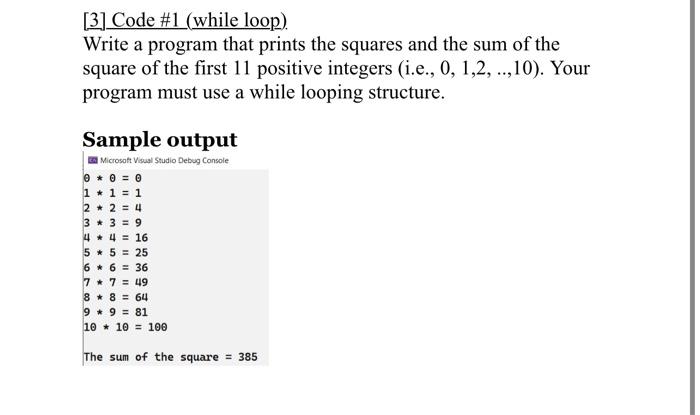 [3] Code #1 (while loop)
Write a program that prints the squares and the sum of the square of the first 11 positive integers (i.e., 0, 1,2, ..,10). Your program must use a while looping structure.

Sample output

Microsoft Visual Studio Debug Console

0 * 0 = 0
1 * 1 = 1
2 * 2 = 4
3 * 3 = 9
4 * 4 = 16
5 * 5 = 25
6 * 6 = 36
7 * 7 = 49
8 * 8 = 64
9 * 9 = 81
10 * 10 = 100

The sum of the square = 385